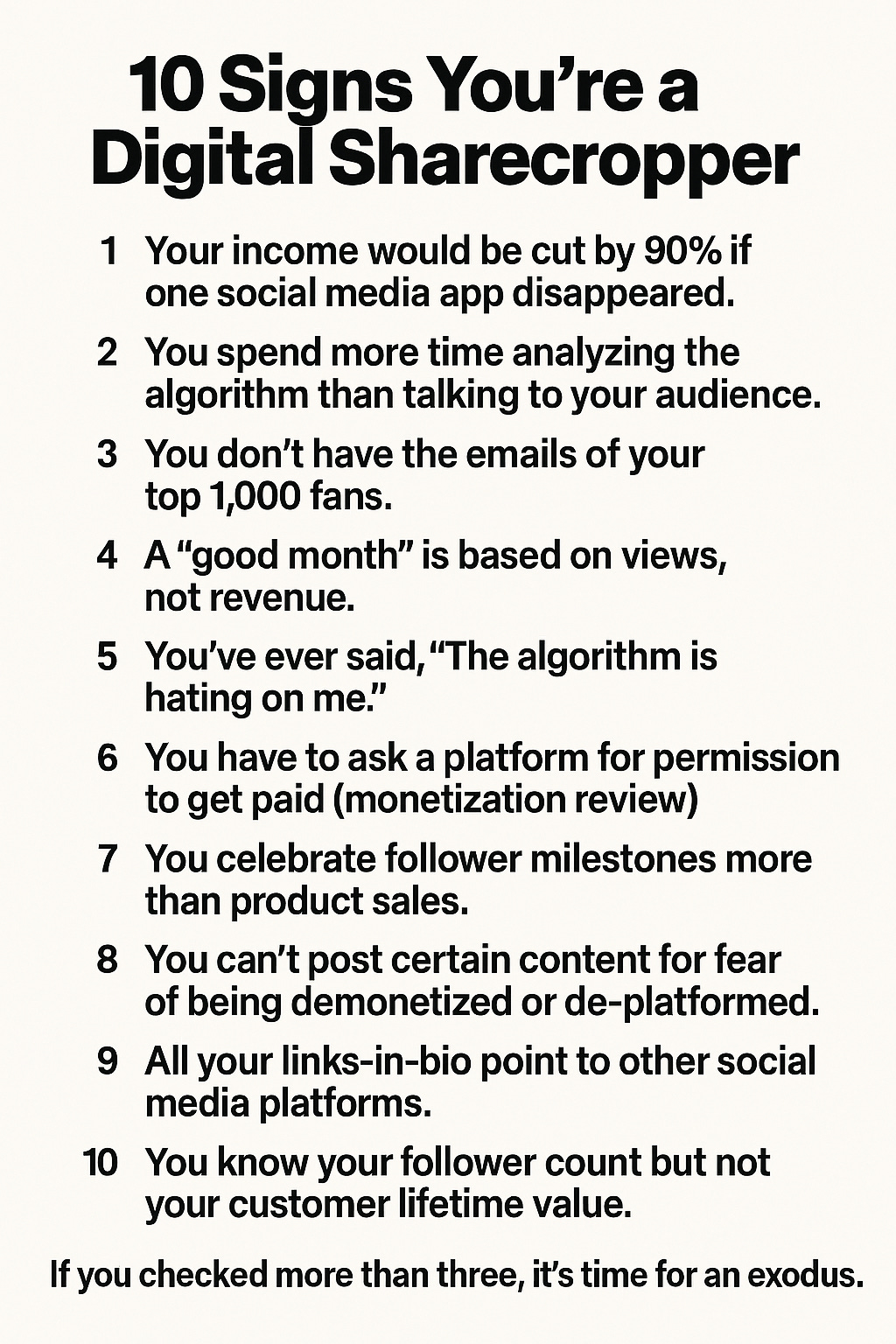 10 Signs You're a Digital Sharecropper

1 Your income would be cut by 90% if one social media app disappeared.

2 You spend more time analyzing the algorithm than talking to your audience.

3 You don't have the emails of your top 1,000 fans.

4 A "good month" is based on views, not revenue.

5 You've ever said, "The algorithm is hating on me."

6 You have to ask a platform for permission to get paid (monetization review)

7 You celebrate follower milestones more than product sales.

8 You can't post certain content for fear of being demonetized or de-platformed.

9 All your links-in-bio point to other social media platforms.

10 You know your follower count but not your customer lifetime value.

If you checked more than three, it's time for an exodus.